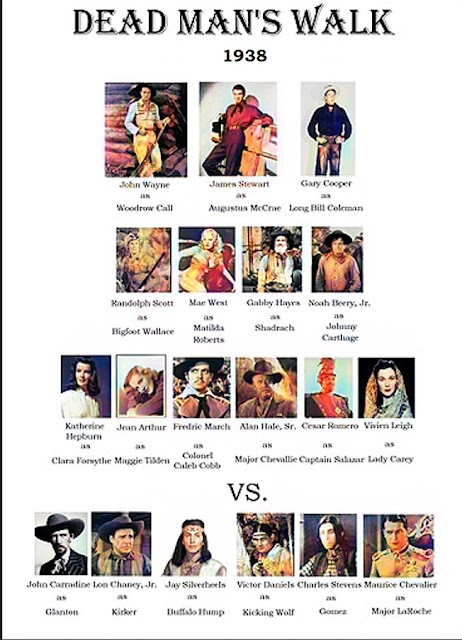 DEAD MAN'S WALK

1938

John Wayne
as
Woodrow Call

James Stewart
as
Augustus McCrae

Gary Cooper
as
Long Bill Coleman

Randolph Scott
as
Bigfoot Wallace

Mae West
as
Matilda
Roberts

Gabby Hayes
as
Shadrach

Noah Beery, Jr.
as
Johnny
Carthage

Katherine
Hepburn
as
Clara Forsythe

Jean Arthur
as
Maggie Tilden

Fredric March
as
Colonel
Caleb Cobb

Alan Hale, Sr.
as
Major Chevallie

Cesar Romero
as
Captain Salazar

Vivien Leigh
as
Lady Carey

VS.

John Carradine
as
Glanton

Lon Chaney, Jr.
as
Kirker

Jay Silverheels
as
Buffalo Hump

Victor Daniels
as
Kicking Wolf

Charles Stevens
as
Gomez

Maurice Chevalier
as
Major LaRoche